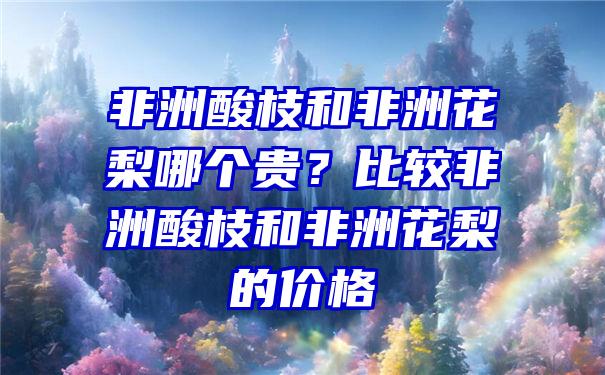 非洲酸枝和非洲花梨哪个贵？比较非洲酸枝和非洲花梨的价格